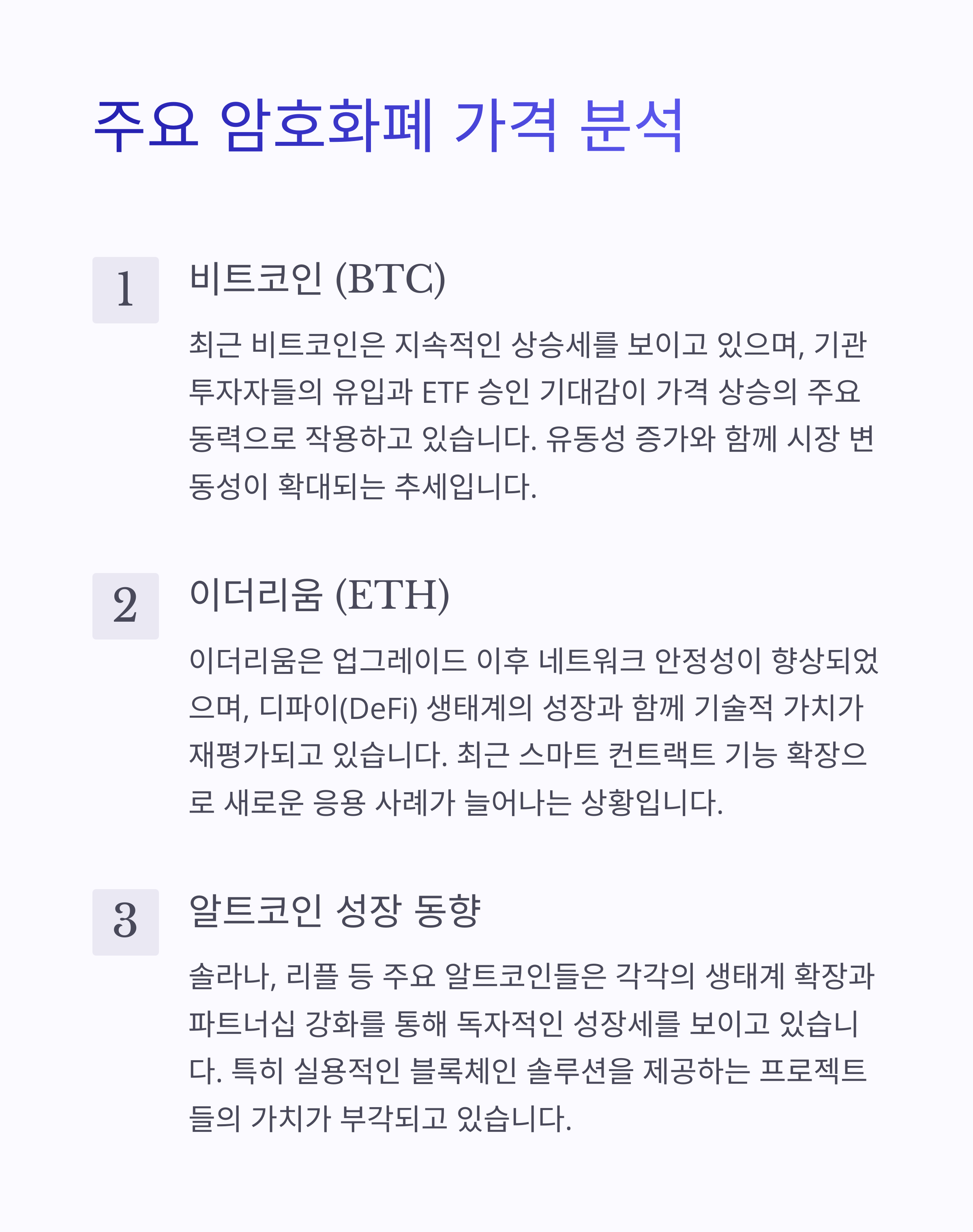 주요 암호화폐 가격 분석

1

비트코인 (BTC)

최근 비트코인은 지속적인 상승세를 보이고 있으며, 기관 투자자들의 유입과 ETF 승인 기대감이 가격 상승의 주요 동력으로 작용하고 있습니다. 유동성 증가와 함께 시장 변동성이 확대되는 추세입니다.

2

이더리움 (ETH)

이더리움은 업그레이드 이후 네트워크 안정성이 향상되었으며, 디파이(DeFi) 생태계의 성장과 함께 기술적 가치가 재평가되고 있습니다. 최근 스마트 컨트랙트 기능 확장으로 새로운 응용 사례가 늘어나는 상황입니다.

3

알트코인 성장 동향

솔라나, 리플 등 주요 알트코인들은 각각의 생태계 확장과 파트너십 강화를 통해 독자적인 성장세를 보이고 있습니다. 특히 실용적인 블록체인 솔루션을 제공하는 프로젝트들의 가치가 부각되고 있습니다.